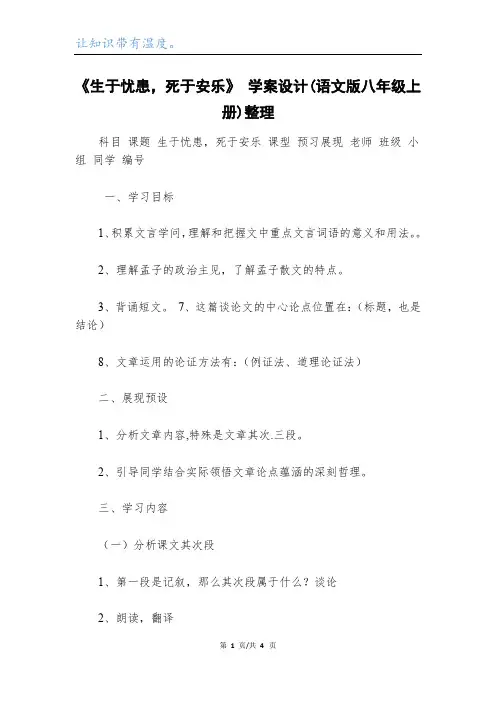 让知识带有温度。

《生于忧患，死于安乐》 学案设计(语文版八年级上册)整理

科目 课题 生于忧患，死于安乐 课型 预习展现 老师 班级 小组 同学 编号

一、学习目标

1、积累文言学问，理解和把握文中重点文言词语的意义和用法。。

2、理解孟子的政治主见，了解孟子散文的特点。

3、背诵短文。 7、这篇谈论文的中心论点位置在：(标题，也是结论)

8、文章运用的论证方法有：(例证法、道理论证法)

二、展现预设

1、分析文章内容,特殊是文章其次.三段。

2、引导同学结合实际领悟文章论点蕴涵的深刻哲理。

三、学习内容

（一）分析课文其次段

1、第一段是记叙，那么其次段属于什么？谈论

2、朗读，翻译

第 1 页/共 4 页